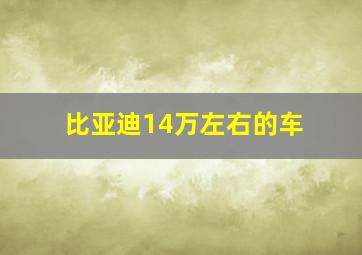 比亚迪14万左右的车